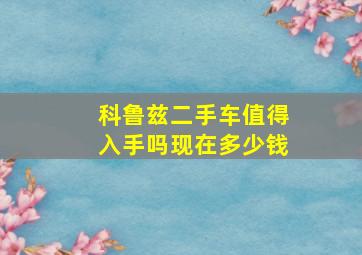 科鲁兹二手车值得入手吗现在多少钱